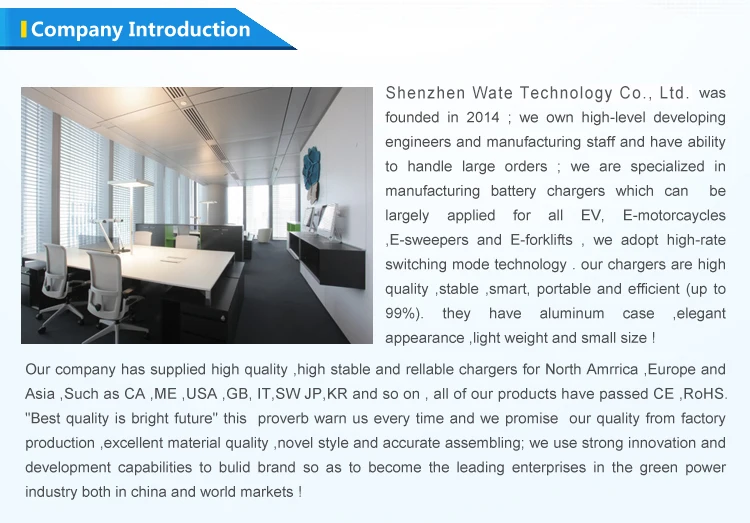 Company Introduction

Shenzhen Wate Technology Co., Ltd. was founded in 2014 ; we own high-level developing engineers and manufacturing staff and have ability to handle large orders ; we are specialized in manufacturing battery chargers which can be largely applied for all EV, E-motorcaycles ,E-sweepers and E-forklifts , we adopt high-rate switching mode technology . our chargers are high quality ,stable ,smart, portable and efficient (up to 99%). they have aluminum case ,elegant appearance ,light weight and small size !

Our company has supplied high quality ,high stable and rellable chargers for North Amrrica ,Europe and Asia ,Such as CA ,ME ,USA ,GB, IT,SW JP,KR and so on , all of our products have passed CE ,RoHS. "Best quality is bright future" this proverb warn us every time and we promise our quality from factory production ,excellent material quality ,novel style and accurate assembling; we use strong innovation and development capabilities to bulid brand so as to become the leading enterprises in the green power industry both in china and world markets !